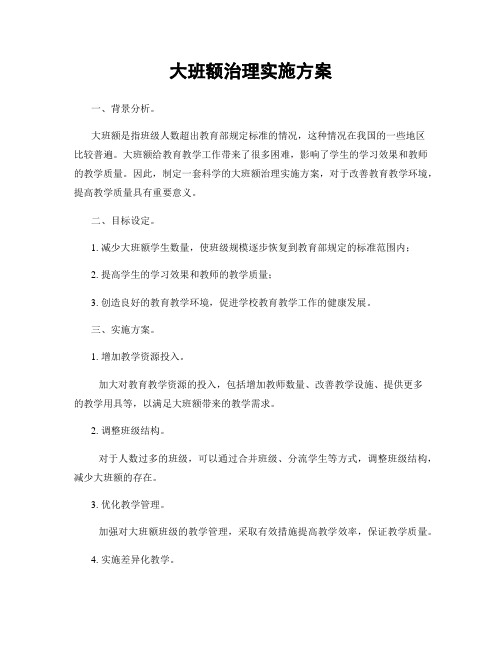 大班额治理实施方案

一、背景分析。

大班额是指班级人数超出教育部规定标准的情况，这种情况在我国的一些地区比较普遍。大班额给教育教学工作带来了很多困难，影响了学生的学习效果和教师的教学质量。因此，制定一套科学的大班额治理实施方案，对于改善教育教学环境，提高教学质量具有重要意义。

二、目标设定。

1. 减少大班额学生数量，使班级规模逐步恢复到教育部规定的标准范围内；

2. 提高学生的学习效果和教师的教学质量；

3. 创造良好的教育教学环境，促进学校教育教学工作的健康发展。

三、实施方案。

1. 增加教学资源投入。

加大对教育教学资源的投入，包括增加教师数量、改善教学设施、提供更多的教学用具等，以满足大班额带来的教学需求。

2. 调整班级结构。

对于人数过多的班级，可以通过合并班级、分流学生等方式，调整班级结构，减少大班额的存在。

3. 优化教学管理。

加强对大班额班级的教学管理，采取有效措施提高教学效率，保证教学质量。

4. 实施差异化教学。